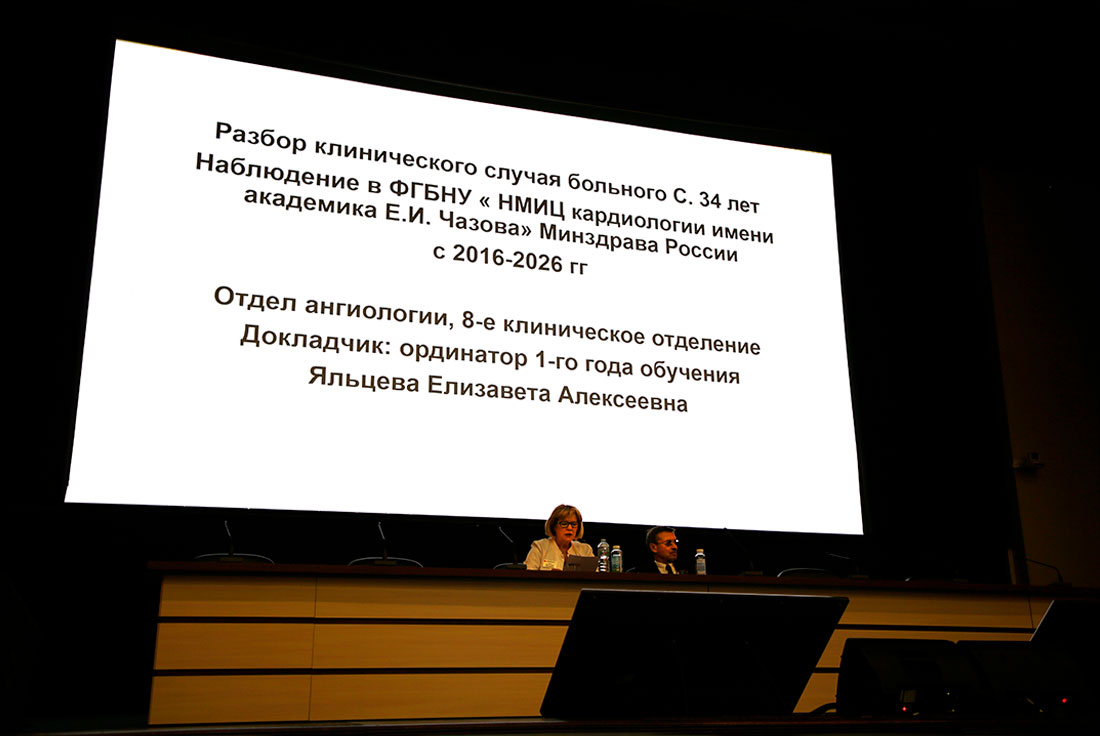 Разбор клинического случая больного С. 34 лет
Наблюдение в ФГБНУ « НМИЦ кардиологии имени академика Е.И. Чазова» Минздрава России с 2016-2026 гг

Отдел ангиологии, 8-е клиническое отделение
Докладчик: ординатор 1-го года обучения
Яльцева Елизавета Алексеевна